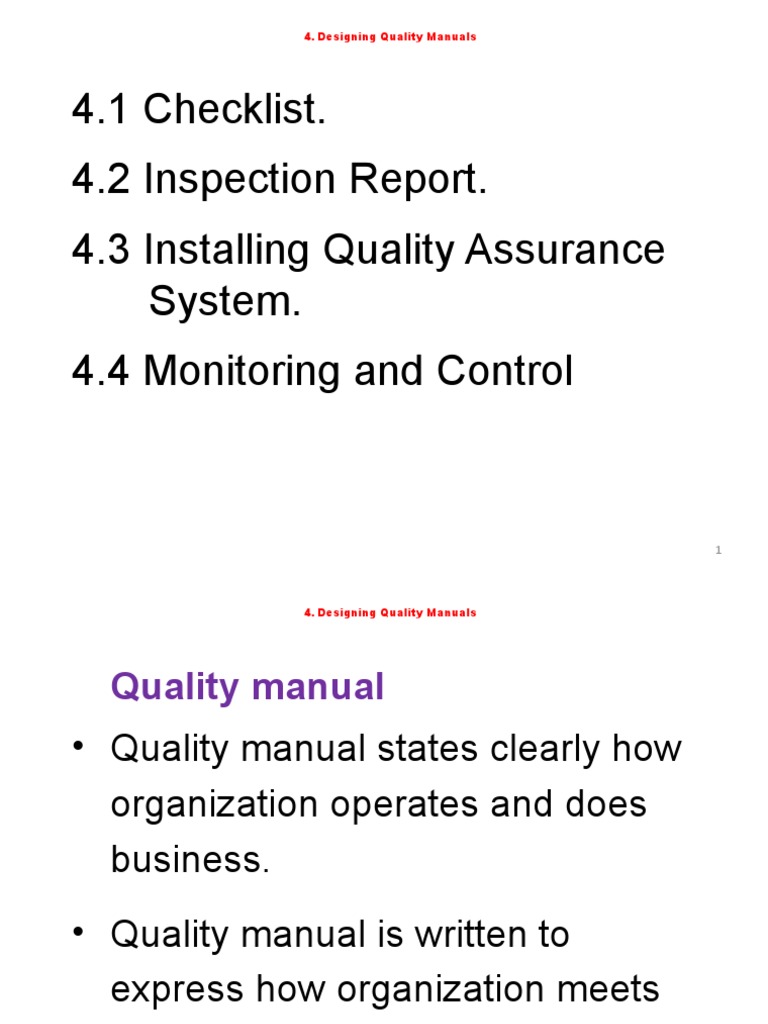 4. Designing Quality Manuals

4.1 Checklist.

4.2 Inspection Report.

4.3 Installing Quality Assurance System.

4.4 Monitoring and Control

1

4. Designing Quality Manuals

Quality manual

• Quality manual states clearly how organization operates and does business.

• Quality manual is written to express how organization meets